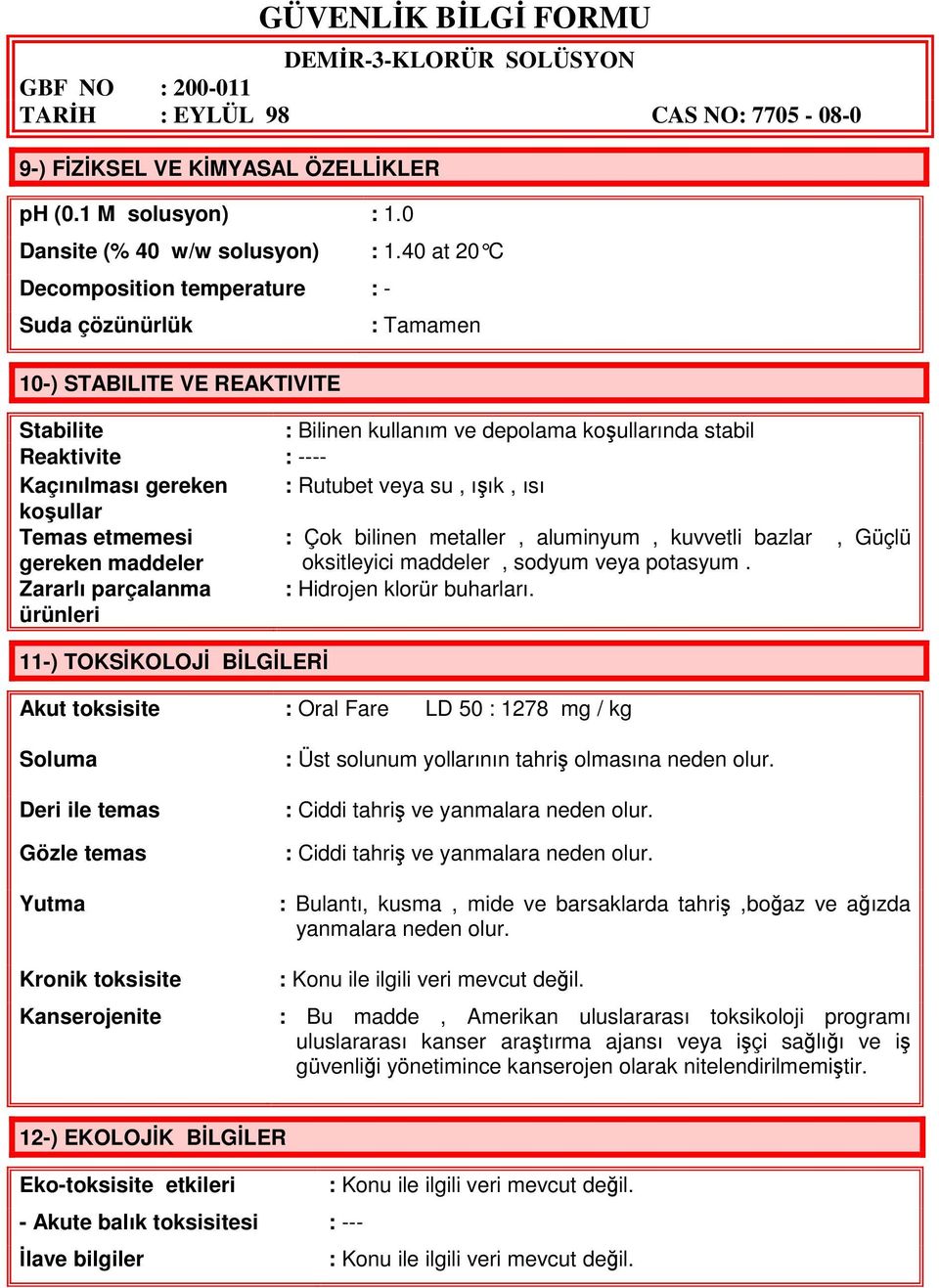 GÜVENLİK BİLGİ FORMU

DEMİR-3-KLORÜR SOLÜSYON

GBF NO : 200-011
TARİH : EYLÜL 98 CAS NO: 7705 - 08-0

9-) FİZİKSEL VE KİMYASAL ÖZELLİKLER

pH (0.1 M solusyon) : 1.0

Dansite (% 40 w/w solusyon) : 1.40 at 20°C

Decomposition temperature : -

Suda çözünürlük : Tamamen

10-) STABILITE VE REAKTIVITE

Stabilite : Bilinen kullanım ve depolama koşullarında stabil
Reaktivite : ----
Kaçınılması gereken koşullar : Rutubet veya su , ışık , ısı
Temas etmemesi gereken maddeler : Çok bilinen metaller , aluminyum , kuvvetli bazlar , Güçlü oksitleyici maddeler , sodyum veya potasyum .
Zararlı parçalanma ürünleri : Hidrojen klorür buharları.

11-) TOKSİKOLOJİ BİLGİLERİ

Akut toksisite : Oral Fare LD 50 : 1278 mg / kg

Soluma : Üst solunum yollarının tahriş olmasına neden olur.

Deri ile temas : Ciddi tahriş ve yanmalara neden olur.

Gözle temas : Ciddi tahriş ve yanmalara neden olur.

Yutma : Bulantı, kusma , mide ve barsaklarda tahriş ,boğaz ve ağızda yanmalara neden olur.

Kronik toksisite : Konu ile ilgili veri mevcut değil.

Kanserojenite : Bu madde , Amerikan uluslararası toksikoloji programı uluslararası kanser araştırma ajansı veya işçi sağlığı ve iş güvenliği yönetimince kanserojen olarak nitelendirilmemiştir.

12-) EKOLOJİK BİLGİLER

Eko-toksisite etkileri : Konu ile ilgili veri mevcut değil.

- Akute balık toksisitesi : ---

İlave bilgiler : Konu ile ilgili veri mevcut değil.